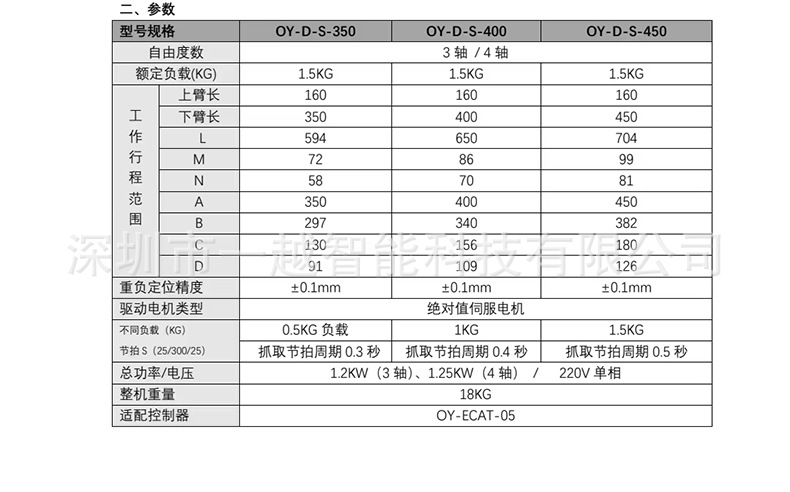 二、参数

| 型号规格 | | OY-D-S-350 | OY-D-S-400 | OY-D-S-450 |
|---|---|---|---|---|
| 自由度数 | | 3 轴 / 4 轴 | | |
| 额定负载(KG) | | 1.5KG | 1.5KG | 1.5KG |
| 工作行程范围 | 上臂长 | 160 | 160 | 160 |
| | 下臂长 | 350 | 400 | 450 |
| | L | 594 | 650 | 704 |
| | M | 72 | 86 | 99 |
| | N | 58 | 70 | 81 |
| | A | 350 | 400 | 450 |
| | B | 297 | 340 | 382 |
| | C | 130 | 156 | 180 |
| | D | 91 | 109 | 126 |
| 重负定位精度 | | ±0.1mm | ±0.1mm | ±0.1mm |
| 驱动电机类型 | | 绝对值伺服电机 | | |
| 不同负载（KG） | | 0.5KG 负载 | 1KG | 1.5KG |
| 节拍 S（25/300/25） | | 抓取节拍周期 0.3 秒 | 抓取节拍周期 0.4 秒 | 抓取节拍周期 0.5 秒 |
| 总功率/电压 | | 1.2KW（3 轴）、1.25KW（4 轴） / 220V 单相 | | |
| 整机重量 | | 18KG | | |
| 适配控制器 | | OY-ECAT-05 | | |

深圳市一越智能科技有限公司